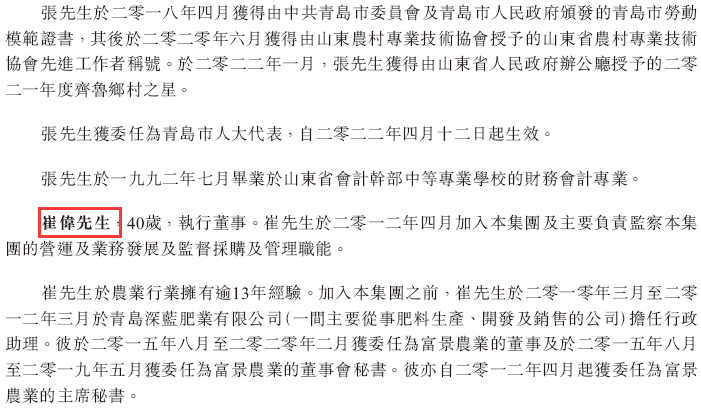 張先生於二零一八年四月獲得由中共青島市委員會及青島市人民政府頒發的青島市勞動模範證書，其後於二零二零年六月獲得由山東農村專業技術協會授予的山東省農村專業技術協會先進工作者稱號。於二零二二年一月，張先生獲得由山東省人民政府辦公廳授予的二零二一年度齊魯鄉村之星。

張先生獲委任為青島市人大代表，自二零二二年四月十二日起生效。

張先生於一九九二年七月畢業於山東省會計幹部中等專業學校的財務會計專業。

崔偉先生，40歲，執行董事。崔先生於二零一二年四月加入本集團及主要負責監察本集團的營運及業務發展及監督採購及管理職能。

崔先生於農業行業擁有逾13年經驗。加入本集團之前，崔先生於二零一零年三月至二零一二年三月於青島深藍肥業有限公司(一間主要從事肥料生產、開發及銷售的公司)擔任行政助理。彼於二零一五年八月至二零二零年二月獲委任為富景農業的董事及於二零一五年八月至二零一九年五月獲委任為富景農業的董事會秘書。彼亦自二零一二年四月起獲委任為富景農業的主席秘書。